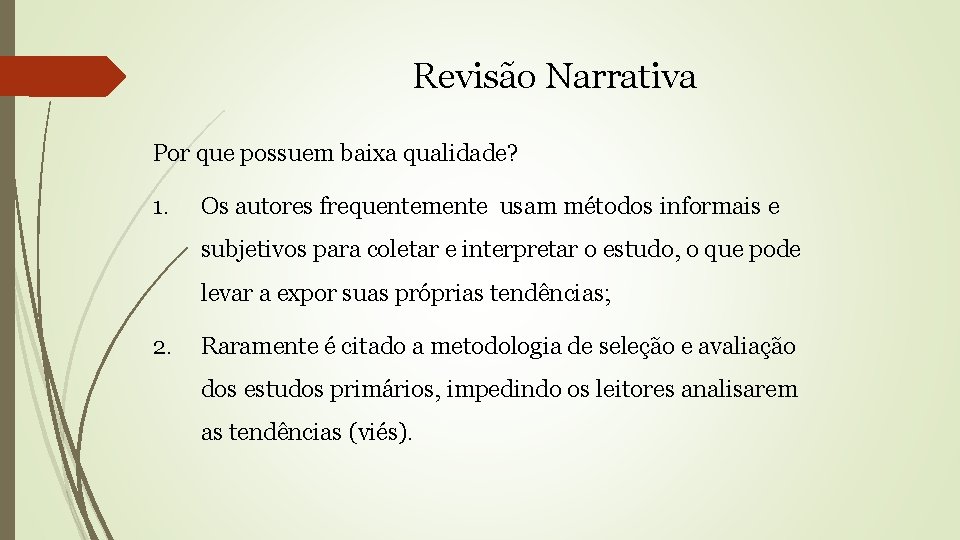 Revisão Narrativa

Por que possuem baixa qualidade?

1. Os autores frequentemente usam métodos informais e subjetivos para coletar e interpretar o estudo, o que pode levar a expor suas próprias tendências;

2. Raramente é citado a metodologia de seleção e avaliação dos estudos primários, impedindo os leitores analisarem as tendências (viés).